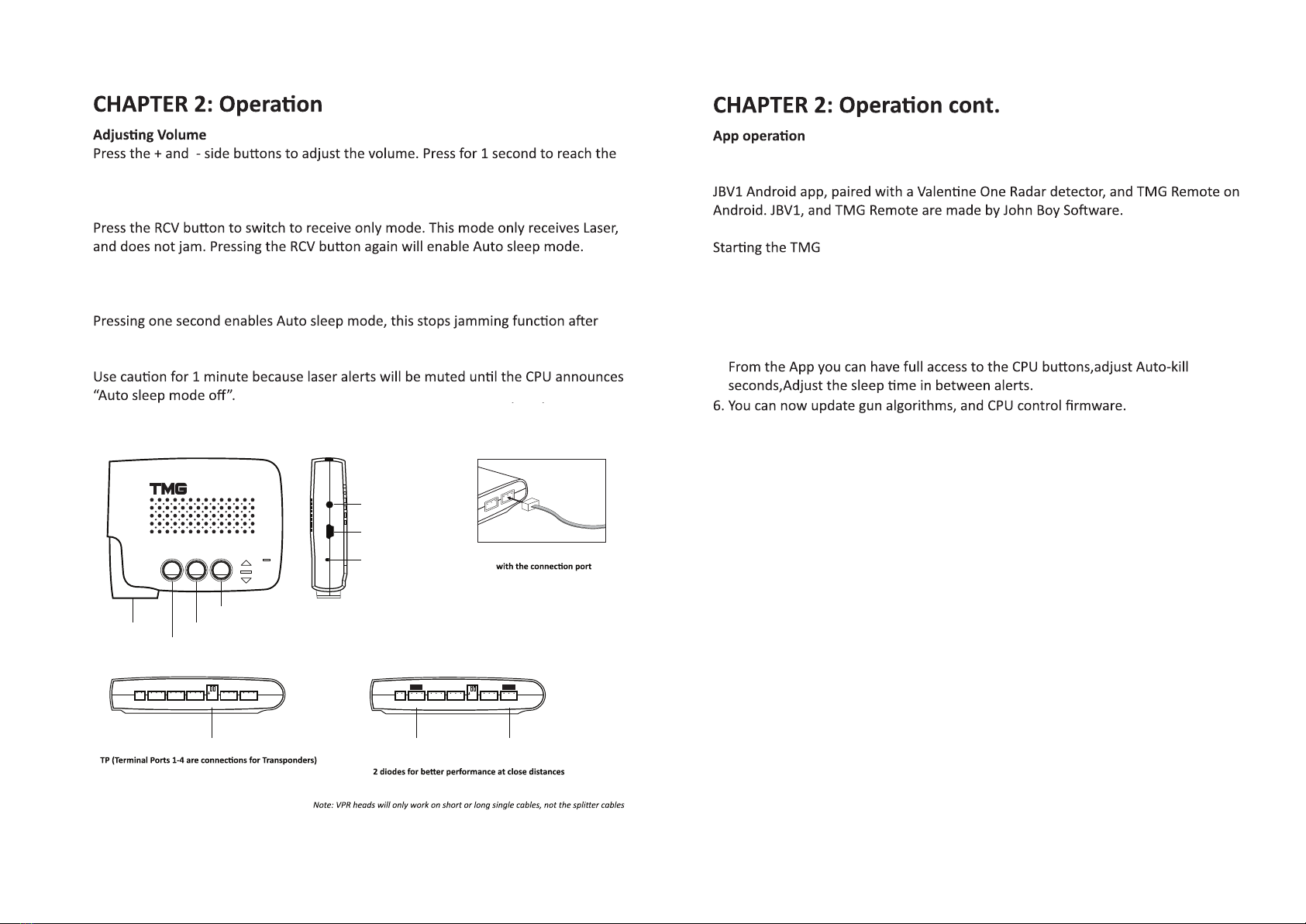 CHAPTER 2: Operation

Adjusting Volume

Press the + and - side buttons to adjust the volume. Press for 1 second to reach the

Press the RCV button to switch to receive only mode. This mode only receives Laser, and does not jam. Pressing the RCV button again will enable Auto sleep mode.

Pressing one second enables Auto sleep mode, this stops jamming function after

Use caution for 1 minute because laser alerts will be muted until the CPU announces "Auto sleep mode off".

TMG

with the connection port

TP (Terminal Ports 1-4 are connections for Transponders)

2 diodes for better performance at close distances

Note: VPR heads will only work on short or long single cables, not the splitter cables

CHAPTER 2: Operation cont.

App operation

JBV1 Android app, paired with a Valentine One Radar detector, and TMG Remote on Android. JBV1, and TMG Remote are made by John Boy Software.

Starting the TMG

From the App you can have full access to the CPU buttons,adjust Auto-kill seconds,Adjust the sleep time in between alerts.

6. You can now update gun algorithms, and CPU control firmware.